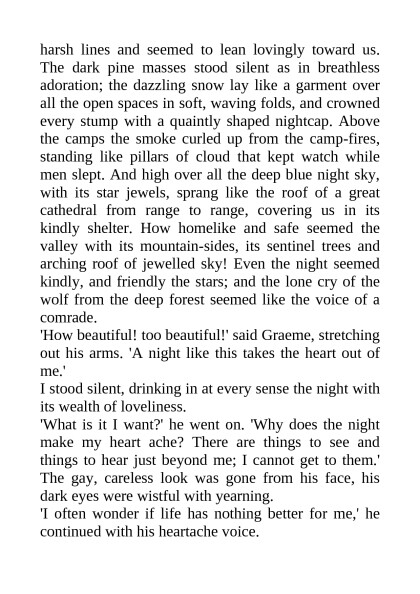 harsh lines and seemed to lean lovingly toward us. The dark pine masses stood silent as in breathless adoration; the dazzling snow lay like a garment over all the open spaces in soft, waving folds, and crowned every stump with a quaintly shaped nightcap. Above the camps the smoke curled up from the camp-fires, standing like pillars of cloud that kept watch while men slept. And high over all the deep blue night sky, with its star jewels, sprang like the roof of a great cathedral from range to range, covering us in its kindly shelter. How homelike and safe seemed the valley with its mountain-sides, its sentinel trees and arching roof of jewelled sky! Even the night seemed kindly, and friendly the stars; and the lone cry of the wolf from the deep forest seemed like the voice of a comrade.

'How beautiful! too beautiful!' said Graeme, stretching out his arms. 'A night like this takes the heart out of me.'

I stood silent, drinking in at every sense the night with its wealth of loveliness.

'What is it I want?' he went on. 'Why does the night make my heart ache? There are things to see and things to hear just beyond me; I cannot get to them.' The gay, careless look was gone from his face, his dark eyes were wistful with yearning.

'I often wonder if life has nothing better for me,' he continued with his heartache voice.